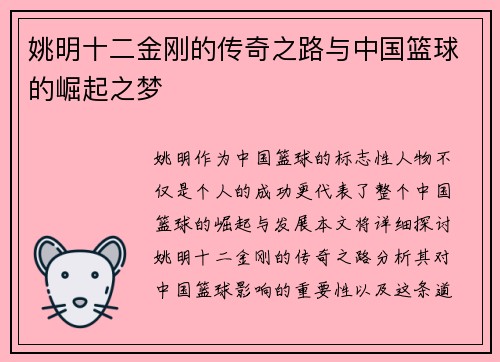 姚明十二金刚的传奇之路与中国篮球的崛起之梦

姚明作为中国篮球的标志性人物不仅是个人的成功更代表了整个中国篮球的崛起与发展本文将详细探讨姚明十二金刚的传奇之路分析其对中国篮球影响的重要性以及这条道